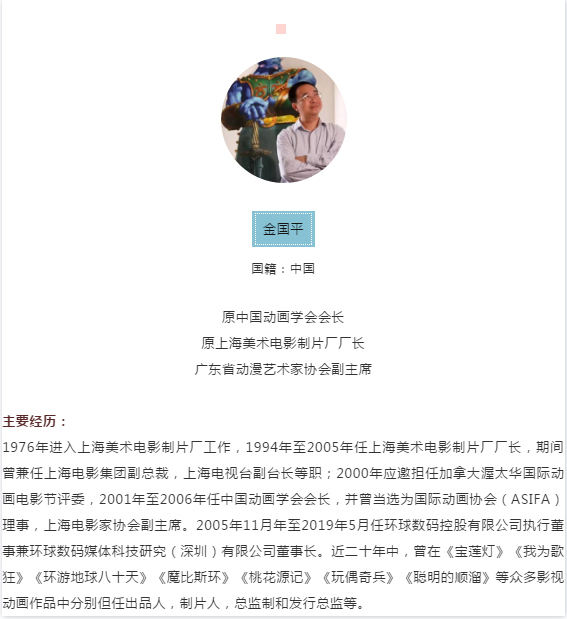 金国平

国籍：中国

原中国动画学会会长
原上海美术电影制片厂厂长
广东省动漫艺术家协会副主席

主要经历：

1976年进入上海美术电影制片厂工作，1994年至2005年任上海美术电影制片厂厂长，期间曾兼任上海电影集团副总裁，上海电视台副台长等职；2000年应邀担任加拿大渥太华国际动画电影节评委，2001年至2006年任中国动画学会会长，并曾当选为国际动画协会（ASIFA）理事，上海电影家协会副主席。2005年11月年至2019年5月任环球数码控股有限公司执行董事兼环球数码媒体科技研究（深圳）有限公司董事长。近二十年中，曾在《宝莲灯》《我为歌狂》《环游地球八十天》《魔比斯环》《桃花源记》《玩偶奇兵》《聪明的顺溜》等众多影视动画作品中分别但任出品人，制片人，总监制和发行总监等。